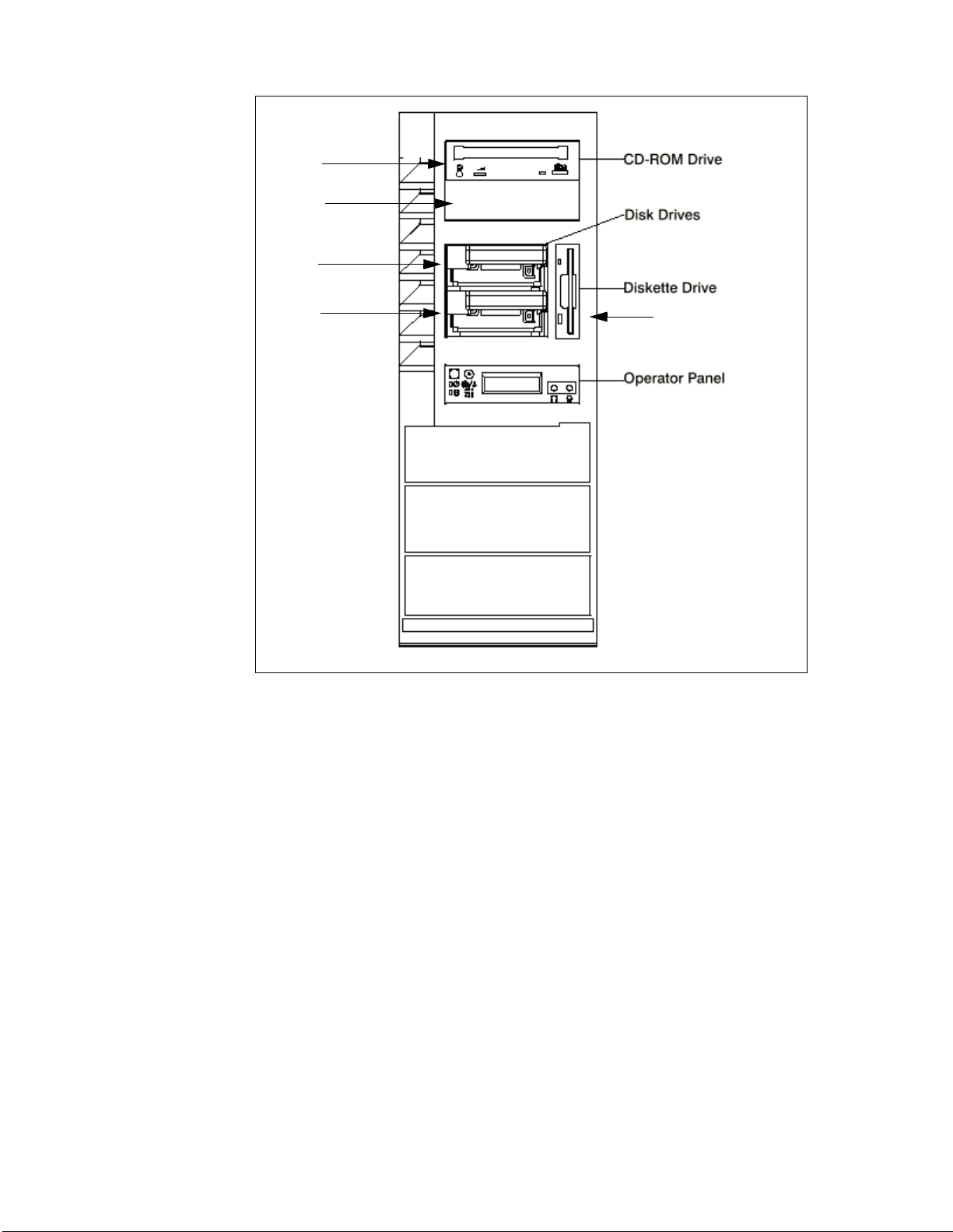 CD-ROM Drive

Disk Drives

Diskette Drive

Operator Panel